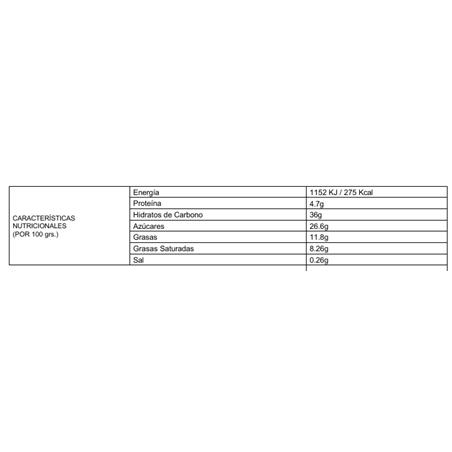 | CARACTERÍSTICAS NUTRICIONALES (POR 100 grs.) | Energía | 1152 KJ / 275 Kcal |
|---|---|---|
| | Proteína | 4.7g |
| | Hidratos de Carbono | 36g |
| | Azúcares | 26.6g |
| | Grasas | 11.8g |
| | Grasas Saturadas | 8.26g |
| | Sal | 0.26g |